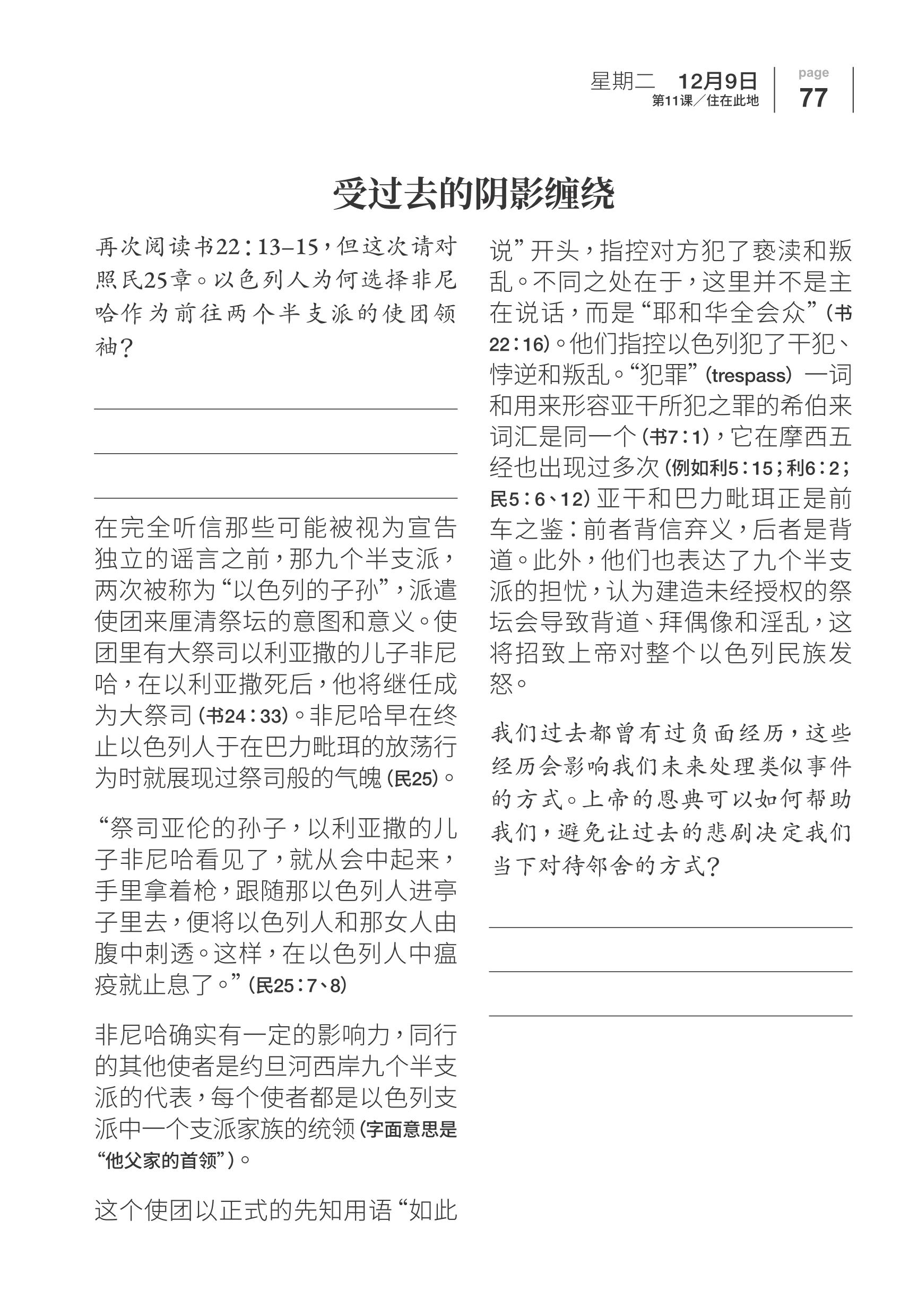 星期二 12月9日
第11课／住在此地

page
77

受过去的阴影缠绕

再次阅读书22：13–15，但这次请对照民25章。以色列人为何选择非尼哈作为前往两个半支派的使团领袖？

在完全听信那些可能被视为宣告独立的谣言之前，那九个半支派，两次被称为“以色列的子孙”，派遣使团来厘清祭坛的意图和意义。使团里有大祭司以利亚撒的儿子非尼哈，在以利亚撒死后，他将继任成为大祭司（书24：33）。非尼哈早在终止以色列人于在巴力毗珥的放荡行为时就展现过祭司般的气魄（民25）。

“祭司亚伦的孙子，以利亚撒的儿子非尼哈看见了，就从会中起来，手里拿着枪，跟随那以色列人进亭子里去，便将以色列人和那女人由腹中刺透。这样，在以色列人中瘟疫就止息了。”（民25：7、8）

非尼哈确实有一定的影响力，同行的其他使者是约旦河西岸九个半支派的代表，每个使者都是以色列支派中一个支派家族的统领（字面意思是“他父家的首领”）。

这个使团以正式的先知用语“如此说”开头，指控对方犯了亵渎和叛乱。不同之处在于，这里并不是主在说话，而是“耶和华全会众”（书22：16）。他们指控以色列犯了干犯、悖逆和叛乱。“犯罪”（trespass）一词和用来形容亚干所犯之罪的希伯来词汇是同一个（书7：1），它在摩西五经也出现过多次（例如利5：15；利6：2；民5：6、12）亚干和巴力毗珥正是前车之鉴：前者背信弃义，后者是背道。此外，他们也表达了九个半支派的担忧，认为建造未经授权的祭坛会导致背道、拜偶像和淫乱，这将招致上帝对整个以色列民族发怒。

我们过去都曾有过负面经历，这些经历会影响我们未来处理类似事件的方式。上帝的恩典可以如何帮助我们，避免让过去的悲剧决定我们当下对待邻舍的方式？